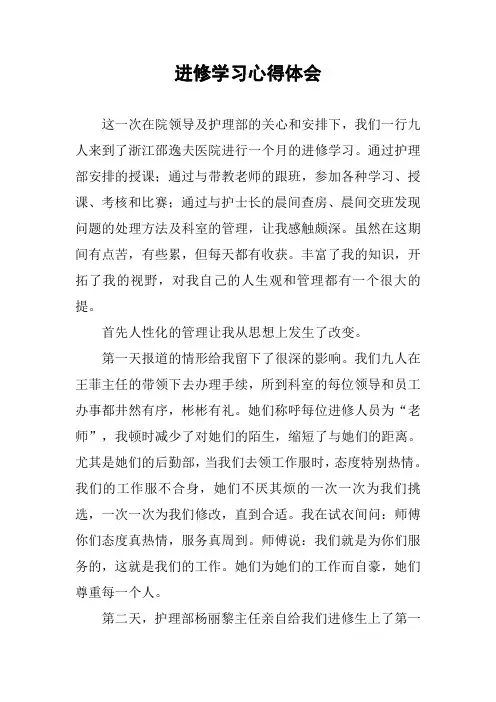 进修学习心得体会

这一次在院领导及护理部的关心和安排下，我们一行九人来到了浙江邵逸夫医院进行一个月的进修学习。通过护理部安排的授课；通过与带教老师的跟班，参加各种学习、授课、考核和比赛；通过与护士长的晨间查房、晨间交班发现问题的处理方法及科室的管理，让我感触颇深。虽然在这期间有点苦，有些累，但每天都有收获。丰富了我的知识，开拓了我的视野，对我自己的人生观和管理都有一个很大的提。

首先人性化的管理让我从思想上发生了改变。

第一天报道的情形给我留下了很深的影响。我们九人在王菲主任的带领下去办理手续，所到科室的每位领导和员工办事都井然有序，彬彬有礼。她们称呼每位进修人员为“老师”，我顿时减少了对她们的陌生，缩短了与她们的距离。尤其是她们的后勤部，当我们去领工作服时，态度特别热情。我们的工作服不合身，她们不厌其烦的一次一次为我们挑选，一次一次为我们修改，直到合适。我在试衣间问：师傅你们态度真热情，服务真周到。师傅说：我们就是为你们服务的，这就是我们的工作。她们为她们的工作而自豪，她们尊重每一个人。

第二天，护理部杨丽黎主任亲自给我们进修生上了第一